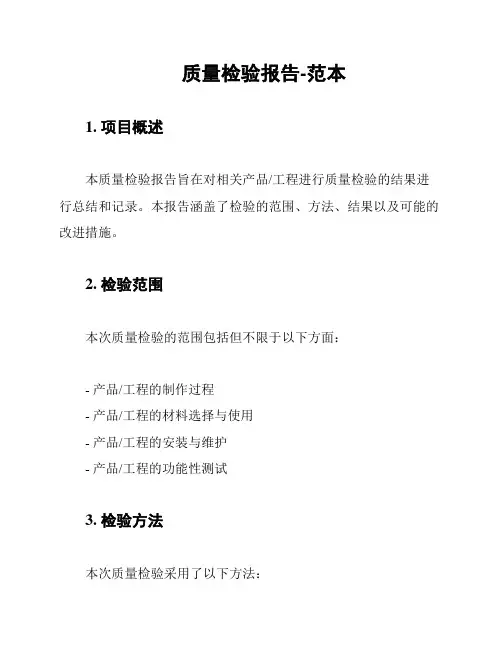 质量检验报告-范本

1. 项目概述

本质量检验报告旨在对相关产品/工程进行质量检验的结果进行总结和记录。本报告涵盖了检验的范围、方法、结果以及可能的改进措施。

2. 检验范围

本次质量检验的范围包括但不限于以下方面：

- 产品/工程的制作过程
- 产品/工程的材料选择与使用
- 产品/工程的安装与维护
- 产品/工程的功能性测试

3. 检验方法

本次质量检验采用了以下方法：